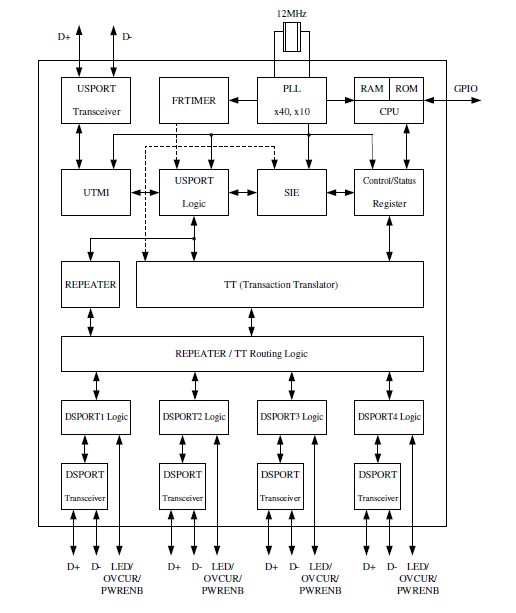 12MHz

D+ D-

USPORT Transceiver

FRTIMER

PLL x40, x10

RAM ROM CPU

GPIO

UTMI

USPORT Logic

SIE

Control/Status Register

REPEATER

TT (Transaction Translator)

REPEATER / TT Routing Logic

DSPORT1 Logic

DSPORT2 Logic

DSPORT3 Logic

DSPORT4 Logic

DSPORT Transceiver

DSPORT Transceiver

DSPORT Transceiver

DSPORT Transceiver

D+ D- LED/ OVCUR/ PWRENB

D+ D- LED/ OVCUR/ PWRENB

D+ D- LED/ OVCUR/ PWRENB

D+ D- LED/ OVCUR/ PWRENB